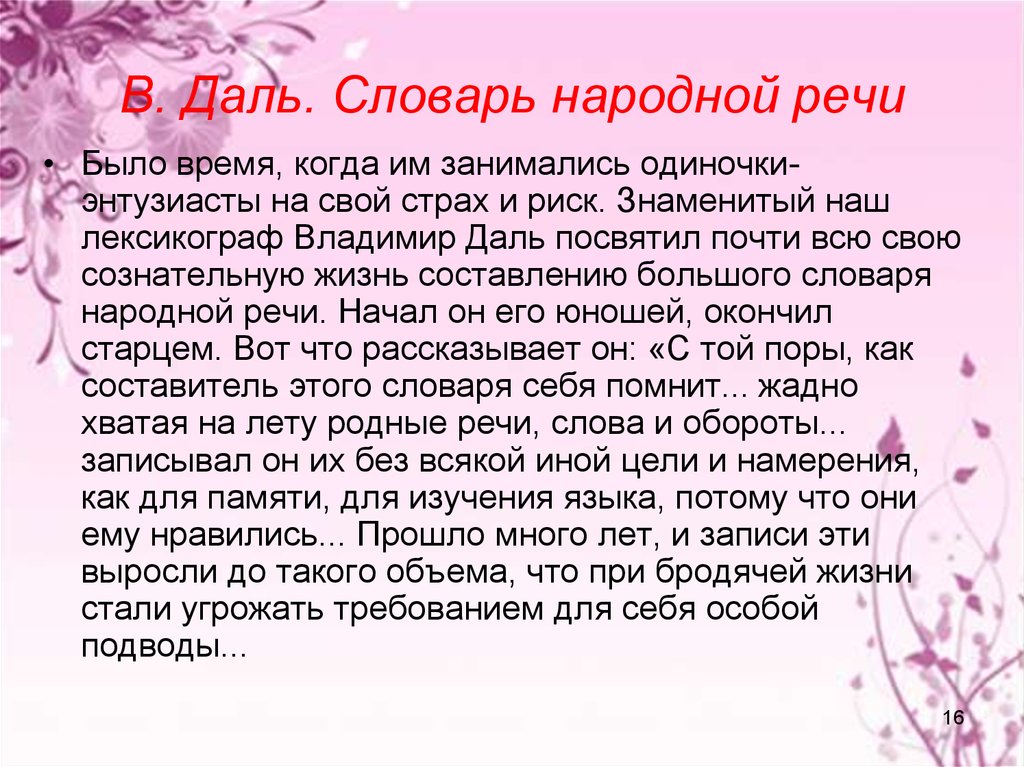 В. Даль. Словарь народной речи

• Было время, когда им занимались одиночки-энтузиасты на свой страх и риск. Знаменитый наш лексикограф Владимир Даль посвятил почти всю свою сознательную жизнь составлению большого словаря народной речи. Начал он его юношей, окончил старцем. Вот что рассказывает он: «С той поры, как составитель этого словаря себя помнит... жадно хватая на лету родные речи, слова и обороты... записывал он их без всякой иной цели и намерения, как для памяти, для изучения языка, потому что они ему нравились... Прошло много лет, и записи эти выросли до такого объема, что при бродячей жизни стали угрожать требованием для себя особой подводы...

16